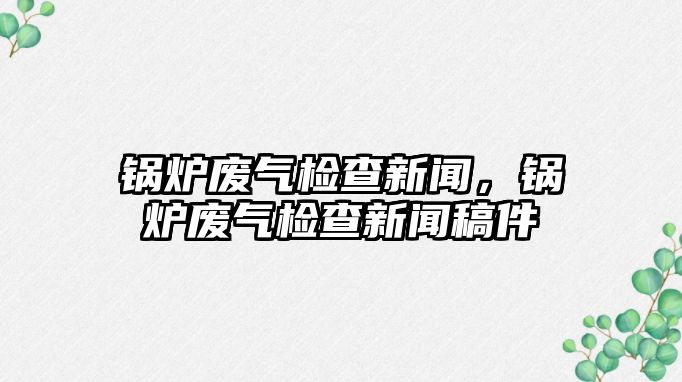 锅炉废气检查新闻，锅炉废气检查新闻稿件